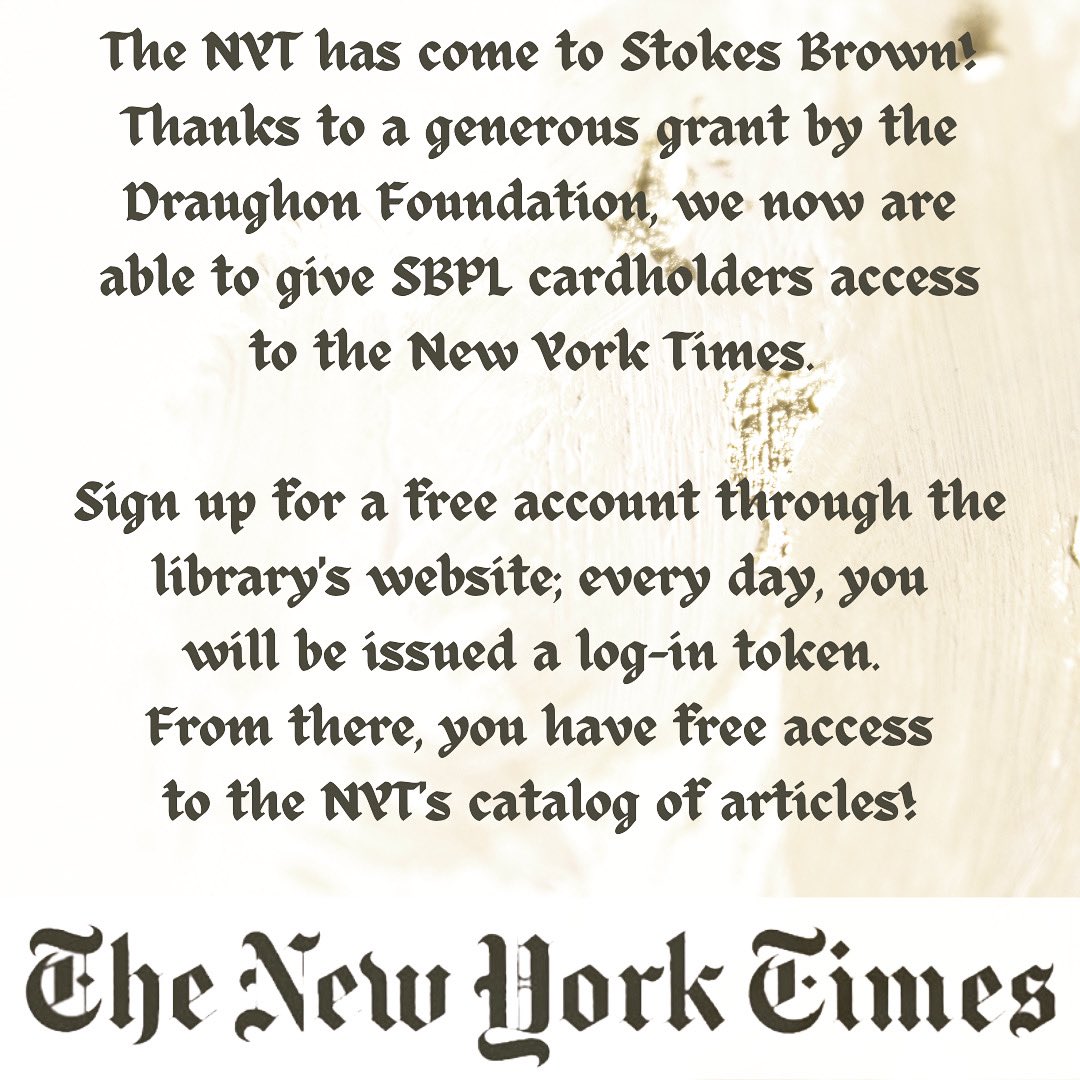 The NYT has come to Stokes Brown! Thanks to a generous grant by the Draughon Foundation, we now are able to give SBPL cardholders access to the New York Times.

Sign up for a free account through the library's website; every day, you will be issued a log-in token. From there, you have free access to the NYT's catalog of articles!

The New York Times